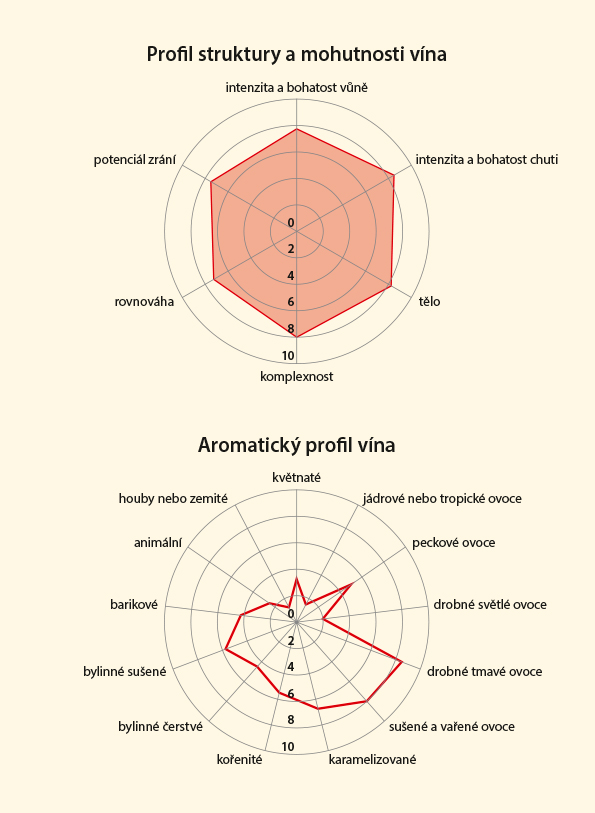 Profil struktury a mohutnosti vína

intenzita a bohatost vůně

intenzita a bohatost chuti

tělo

komplexnost

rovnováha

potenciál zrání

0
2
4
6
8
10

Aromatický profil vína

květnaté

jádrové nebo tropické ovoce

peckové ovoce

drobné světlé ovoce

drobné tmavé ovoce

sušené a vařené ovoce

karamelizované

kořenité

bylinné čerstvé

bylinné sušené

barikové

animální

houby nebo zemité

0
2
4
6
8
10